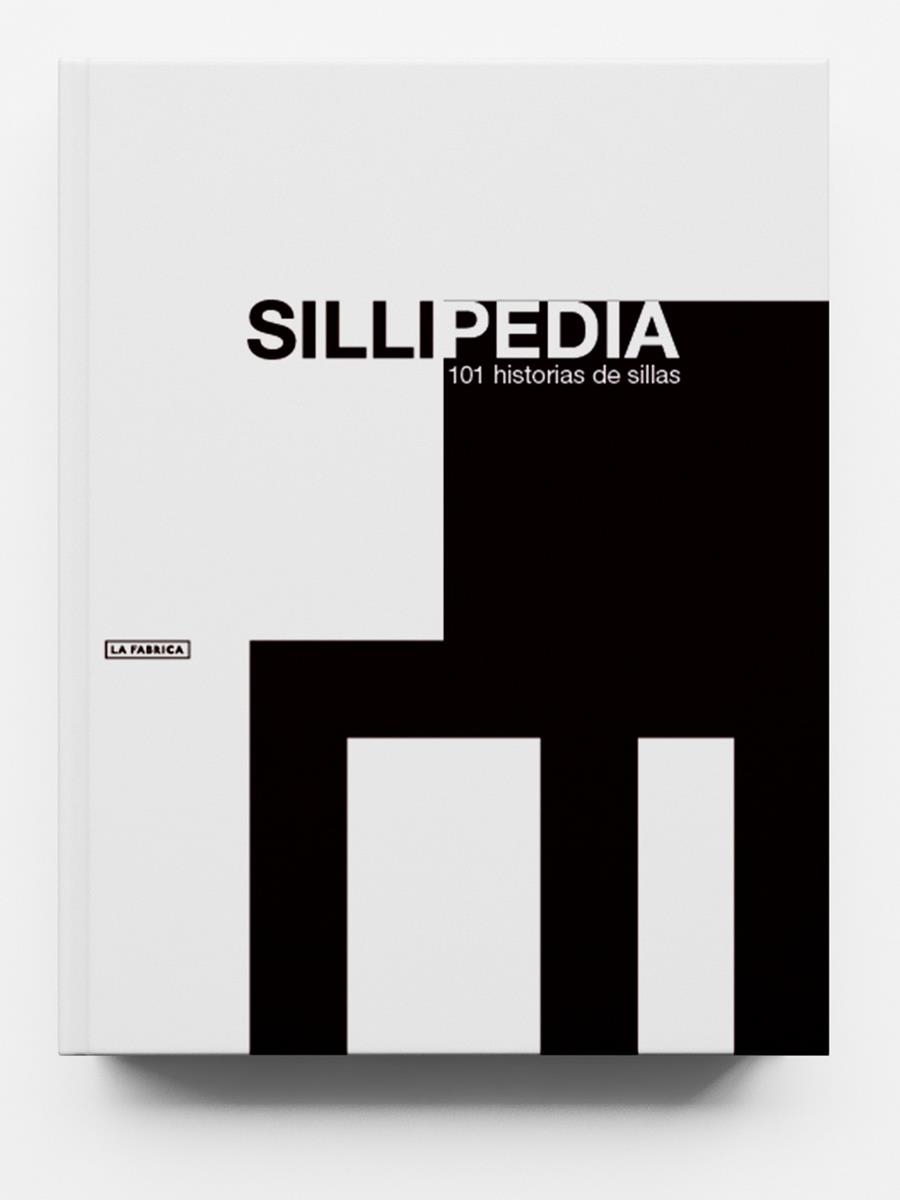 SILLIPEDIA
101 historias de sillas

LA FABRICA